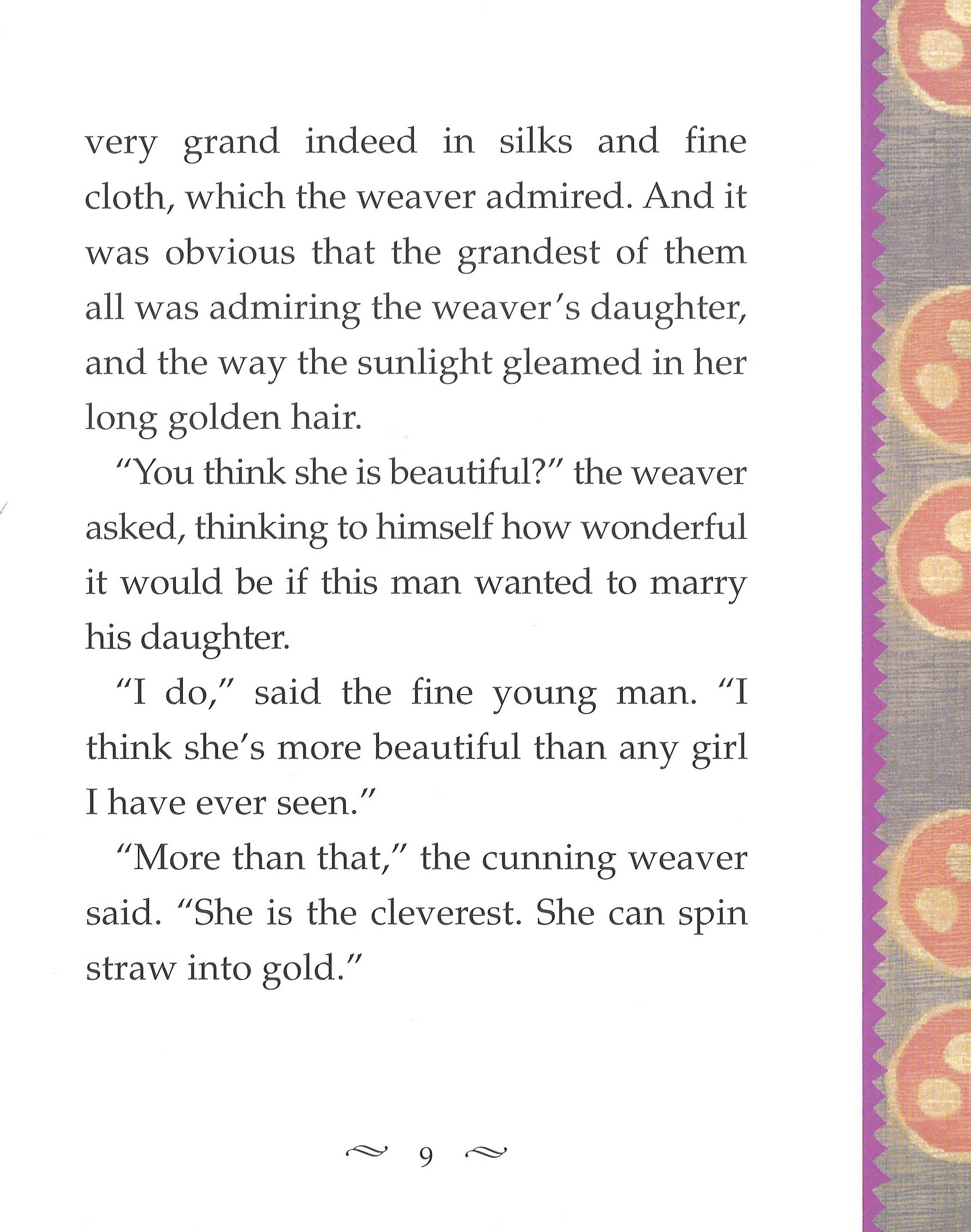 very grand indeed in silks and fine cloth, which the weaver admired. And it was obvious that the grandest of them all was admiring the weaver's daughter, and the way the sunlight gleamed in her long golden hair.

"You think she is beautiful?" the weaver asked, thinking to himself how wonderful it would be if this man wanted to marry his daughter.

"I do," said the fine young man. "I think she's more beautiful than any girl I have ever seen."

"More than that," the cunning weaver said. "She is the cleverest. She can spin straw into gold."

9